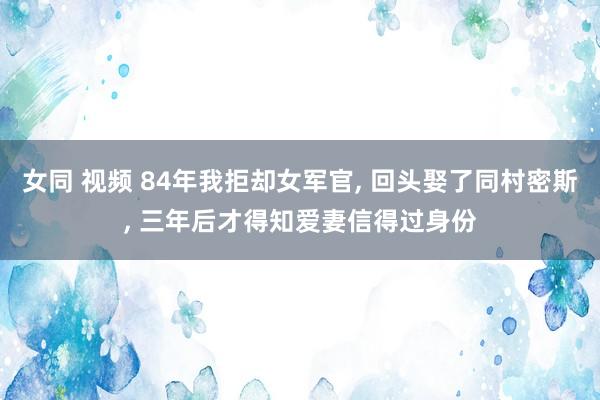 女同 视频 84年我拒却女军官, 回头娶了同村密斯, 三年后才得知爱妻信得过身份